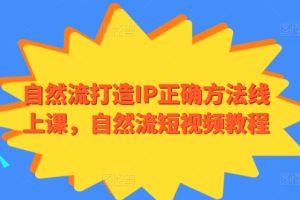 自然流打造IP正确方法线上课，自然流短视频教程